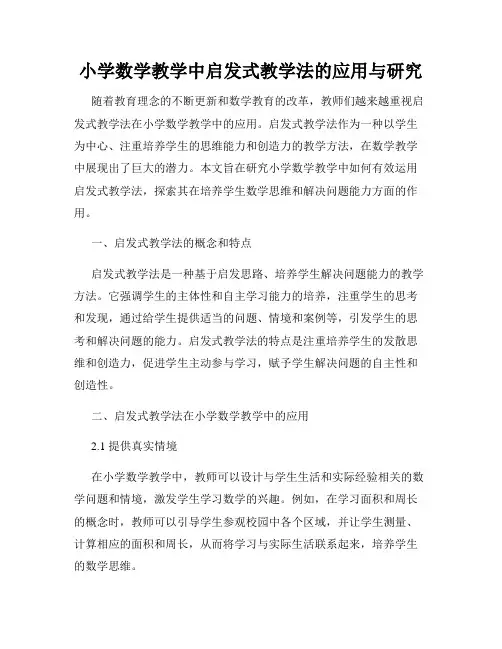 小学数学教学中启发式教学法的应用与研究

随着教育理念的不断更新和数学教育的改革，教师们越来越重视启发式教学法在小学数学教学中的应用。启发式教学法作为一种以学生为中心、注重培养学生的思维能力和创造力的教学方法，在数学教学中展现出了巨大的潜力。本文旨在研究小学数学教学中如何有效运用启发式教学法，探索其在培养学生数学思维和解决问题能力方面的作用。

一、启发式教学法的概念和特点

启发式教学法是一种基于启发思路、培养学生解决问题能力的教学方法。它强调学生的主体性和自主学习能力的培养，注重学生的思考和发现，通过给学生提供适当的问题、情境和案例等，引发学生的思考和解决问题的能力。启发式教学法的特点是注重培养学生的发散思维和创造力，促进学生主动参与学习，赋予学生解决问题的自主性和创造性。

二、启发式教学法在小学数学教学中的应用

2.1 提供真实情境

在小学数学教学中，教师可以设计与学生生活和实际经验相关的数学问题和情境，激发学生学习数学的兴趣。例如，在学习面积和周长的概念时，教师可以引导学生参观校园中各个区域，并让学生测量、计算相应的面积和周长，从而将学习与实际生活联系起来，培养学生的数学思维。